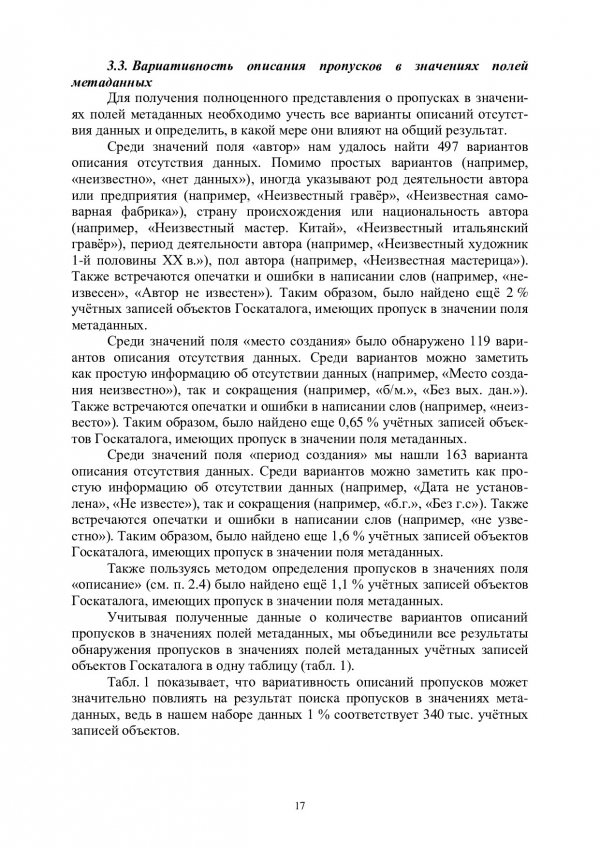 3.3. Вариативность описания пропусков в значениях полей метаданных

Для получения полноценного представления о пропусках в значениях полей метаданных необходимо учесть все варианты описаний отсутствия данных и определить, в какой мере они влияют на общий результат.

Среди значений поля «автор» нам удалось найти 497 вариантов описания отсутствия данных. Помимо простых вариантов (например, «неизвестно», «нет данных»), иногда указывают род деятельности автора или предприятия (например, «Неизвестный гравёр», «Неизвестная самоварная фабрика»), страну происхождения или национальность автора (например, «Неизвестный мастер. Китай», «Неизвестный итальянский гравёр»), период деятельности автора (например, «Неизвестный художник 1-й половины XX в.»), пол автора (например, «Неизвестная мастерица»). Также встречаются опечатки и ошибки в написании слов (например, «неизвесен», «Автор не известен»). Таким образом, было найдено ещё 2 % учётных записей объектов Госкаталога, имеющих пропуск в значении поля метаданных.

Среди значений поля «место создания» было обнаружено 119 вариантов описания отсутствия данных. Среди вариантов можно заметить как простую информацию об отсутствии данных (например, «Место создания неизвестно»), так и сокращения (например, «б/м.», «Без вых. дан.»). Также встречаются опечатки и ошибки в написании слов (например, «неизвесто»). Таким образом, было найдено еще 0,65 % учётных записей объектов Госкаталога, имеющих пропуск в значении поля метаданных.

Среди значений поля «период создания» мы нашли 163 варианта описания отсутствия данных. Среди вариантов можно заметить как простую информацию об отсутствии данных (например, «Дата не установлена», «Не известе»), так и сокращения (например, «б.г.», «Без г.с»). Также встречаются опечатки и ошибки в написании слов (например, «не узвестно»). Таким образом, было найдено еще 1,6 % учётных записей объектов Госкаталога, имеющих пропуск в значении поля метаданных.

Также пользуясь методом определения пропусков в значениях поля «описание» (см. п. 2.4) было найдено ещё 1,1 % учётных записей объектов Госкаталога, имеющих пропуск в значении поля метаданных.

Учитывая полученные данные о количестве вариантов описаний пропусков в значениях полей метаданных, мы объединили все результаты обнаружения пропусков в значениях полей метаданных учётных записей объектов Госкаталога в одну таблицу (табл. 1).

Табл. 1 показывает, что вариативность описаний пропусков может значительно повлиять на результат поиска пропусков в значениях метаданных, ведь в нашем наборе данных 1 % соответствует 340 тыс. учётных записей объектов.

17